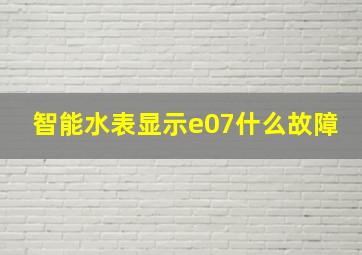 智能水表显示e07什么故障